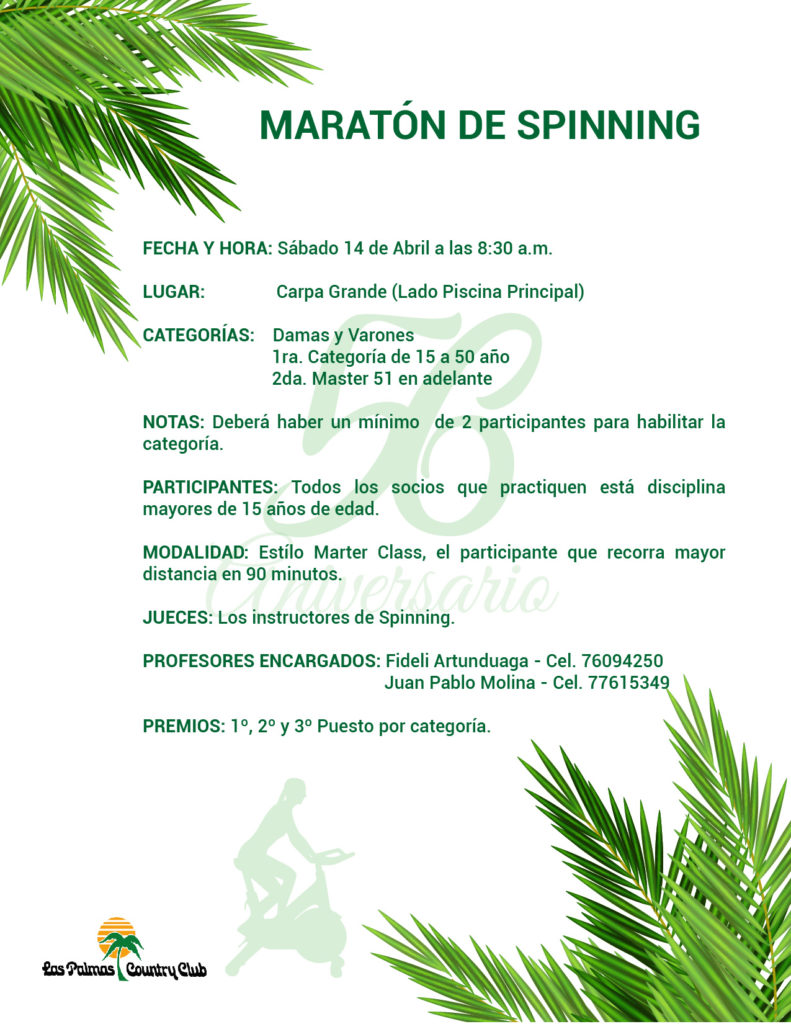 MARATÓN DE SPINNING

FECHA Y HORA: Sábado 14 de Abril a las 8:30 a.m.

LUGAR: Carpa Grande (Lado Piscina Principal)

CATEGORÍAS: Damas y Varones
1ra. Categoría de 15 a 50 año
2da. Master 51 en adelante

NOTAS: Deberá haber un mínimo de 2 participantes para habilitar la categoría.

PARTICIPANTES: Todos los socios que practiquen está disciplina mayores de 15 años de edad.

MODALIDAD: Estílo Marter Class, el participante que recorra mayor distancia en 90 minutos.

JUECES: Los instructores de Spinning.

PROFESORES ENCARGADOS: Fideli Artunduaga - Cel. 76094250
Juan Pablo Molina - Cel. 77615349

PREMIOS: 1º, 2º y 3º Puesto por categoría.

56 Aniversario

Las Palmas Country Club